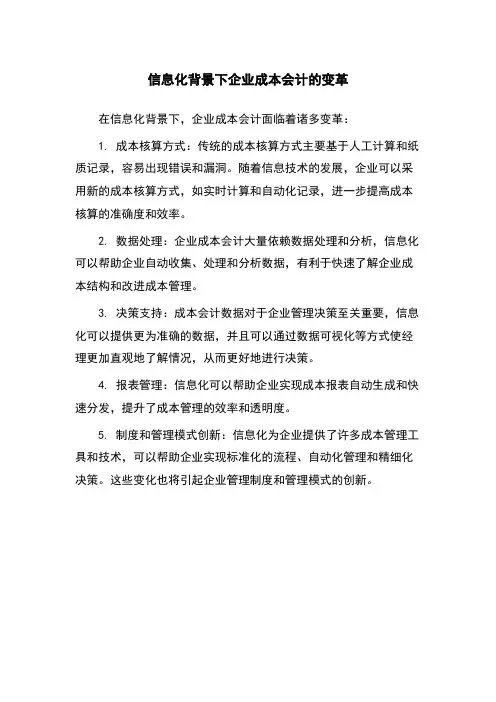 信息化背景下企业成本会计的变革

在信息化背景下，企业成本会计面临着诸多变革：

1. 成本核算方式：传统的成本核算方式主要基于人工计算和纸质记录，容易出现错误和漏洞。随着信息技术的发展，企业可以采用新的成本核算方式，如实时计算和自动化记录，进一步提高成本核算的准确度和效率。

2. 数据处理：企业成本会计大量依赖数据处理和分析，信息化可以帮助企业自动收集、处理和分析数据，有利于快速了解企业成本结构和改进成本管理。

3. 决策支持：成本会计数据对于企业管理决策至关重要，信息化可以提供更为准确的数据，并且可以通过数据可视化等方式使经理更加直观地了解情况，从而更好地进行决策。

4. 报表管理：信息化可以帮助企业实现成本报表自动生成和快速分发，提升了成本管理的效率和透明度。

5. 制度和管理模式创新：信息化为企业提供了许多成本管理工具和技术，可以帮助企业实现标准化的流程、自动化管理和精细化决策。这些变化也将引起企业管理制度和管理模式的创新。